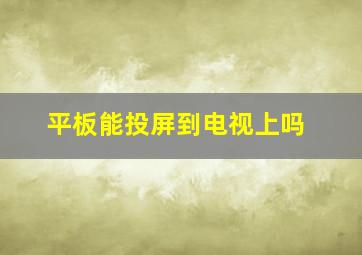 平板能投屏到电视上吗